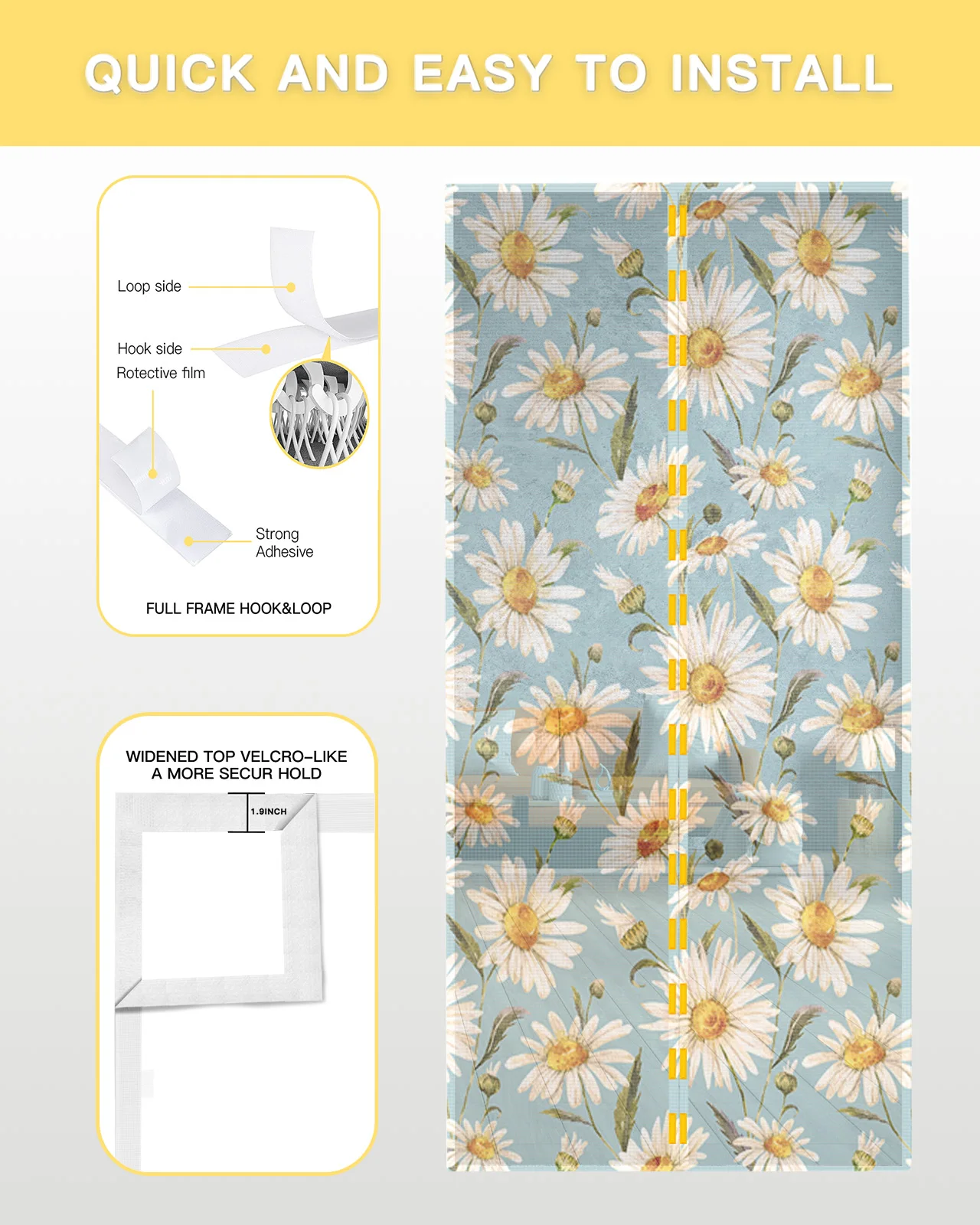 QUICK AND EASY TO INSTALL

Loop side

Hook side

Rotective film

Strong
Adhesive

FULL FRAME HOOK&LOOP

WIDENED TOP VELCRO-LIKE
A MORE SECUR HOLD

1.9INCH